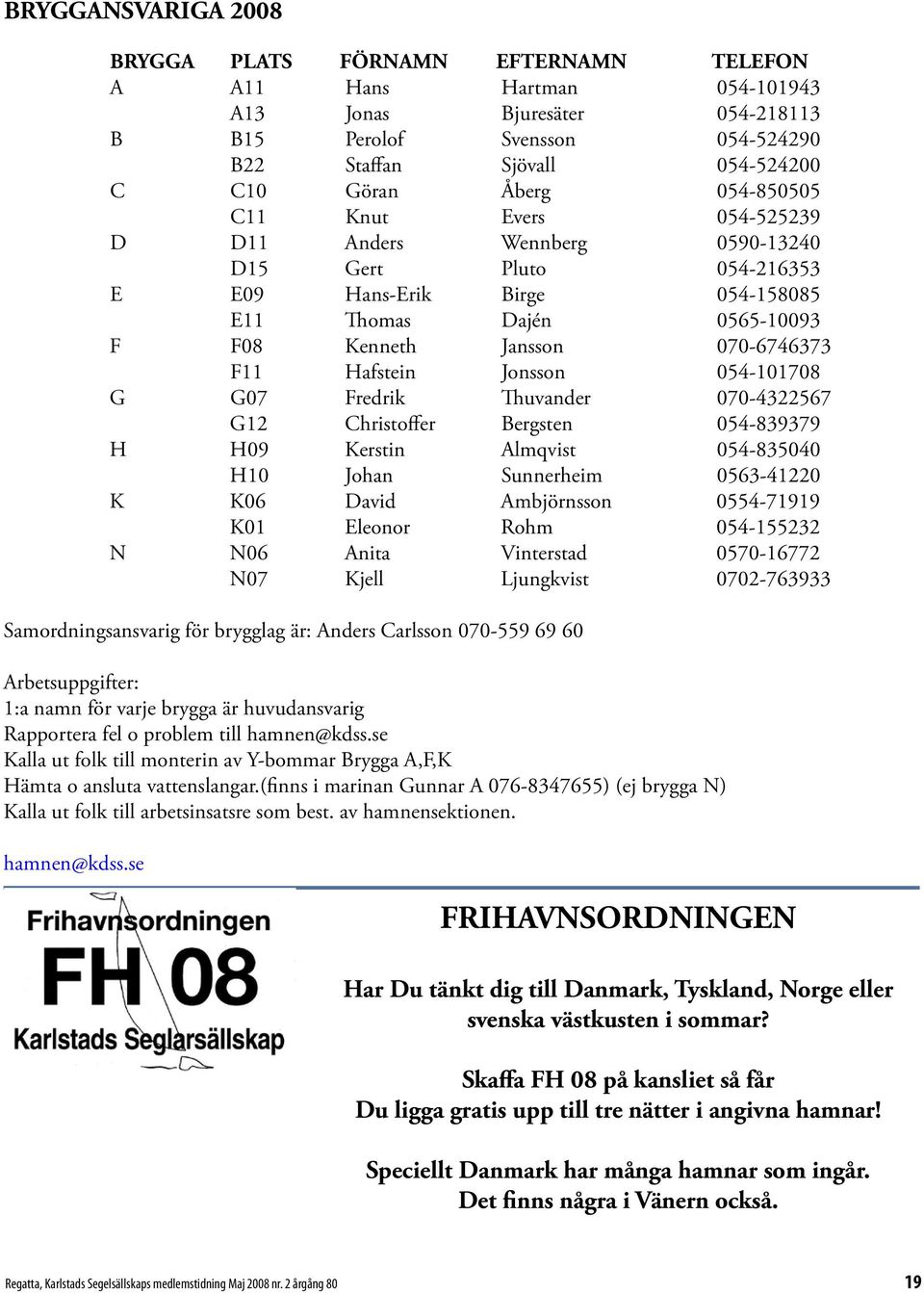 BRYGGANSVARIGA 2008

| BRYGGA | PLATS | FÖRNAMN | EFTERNAMN | TELEFON |
|---|---|---|---|---|
| A | A11 | Hans | Hartman | 054-101943 |
| | A13 | Jonas | Bjuresäter | 054-218113 |
| B | B15 | Perolof | Svensson | 054-524290 |
| | B22 | Staffan | Sjövall | 054-524200 |
| C | C10 | Göran | Åberg | 054-850505 |
| | C11 | Knut | Evers | 054-525239 |
| D | D11 | Anders | Wennberg | 0590-13240 |
| | D15 | Gert | Pluto | 054-216353 |
| E | E09 | Hans-Erik | Birge | 054-158085 |
| | E11 | Thomas | Dajén | 0565-10093 |
| F | F08 | Kenneth | Jansson | 070-6746373 |
| | F11 | Hafstein | Jonsson | 054-101708 |
| G | G07 | Fredrik | Thuvander | 070-4322567 |
| | G12 | Christoffer | Bergsten | 054-839379 |
| H | H09 | Kerstin | Almqvist | 054-835040 |
| | H10 | Johan | Sunnerheim | 0563-41220 |
| K | K06 | David | Ambjörnsson | 0554-71919 |
| | K01 | Eleonor | Rohm | 054-155232 |
| N | N06 | Anita | Vinterstad | 0570-16772 |
| | N07 | Kjell | Ljungkvist | 0702-763933 |

Samordningsansvarig för brygglag är: Anders Carlsson 070-559 69 60

Arbetsuppgifter:
1:a namn för varje brygga är huvudansvarig
Rapportera fel o problem till hamnen@kdss.se
Kalla ut folk till monterin av Y-bommar Brygga A,F,K
Hämta o ansluta vattenslangar.(finns i marinan Gunnar A 076-8347655) (ej brygga N)
Kalla ut folk till arbetsinsatsre som best. av hamnensektionen.

hamnen@kdss.se

Frihavnsordningen
FH 08
Karlstads Seglarsällskap

FRIHAVNSORDNINGEN

Har Du tänkt dig till Danmark, Tyskland, Norge eller svenska västkusten i sommar?

Skaffa FH 08 på kansliet så får
Du ligga gratis upp till tre nätter i angivna hamnar!

Speciellt Danmark har många hamnar som ingår.
Det finns några i Vänern också.

Regatta, Karlstads Segelsällskaps medlemstidning Maj 2008 nr. 2 årgång 80

19